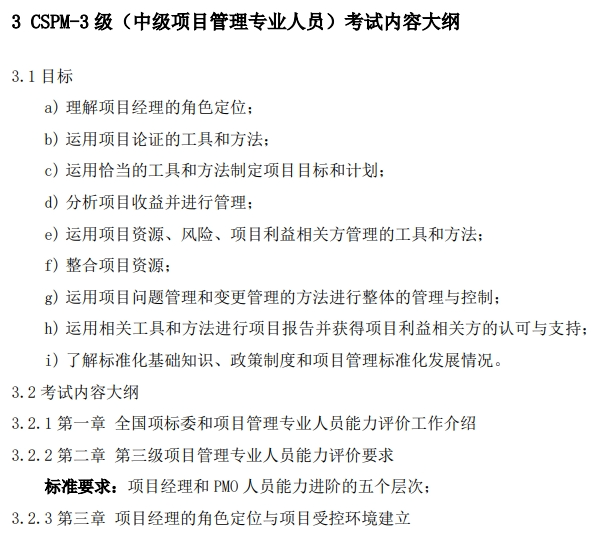 3 CSPM-3 级（中级项目管理专业人员）考试内容大纲

3.1 目标

a) 理解项目经理的角色定位；

b) 运用项目论证的工具和方法；

c) 运用恰当的工具和方法制定项目目标和计划；

d) 分析项目收益并进行管理；

e) 运用项目资源、风险、项目利益相关方管理的工具和方法；

f) 整合项目资源；

g) 运用项目问题管理和变更管理的方法进行整体的管理与控制；

h) 运用相关工具和方法进行项目报告并获得项目利益相关方的认可与支持；

i) 了解标准化基础知识、政策制度和项目管理标准化发展情况。

3.2 考试内容大纲

3.2.1 第一章 全国项标委和项目管理专业人员能力评价工作介绍

3.2.2 第二章 第三级项目管理专业人员能力评价要求

标准要求：项目经理和 PMO 人员能力进阶的五个层次；

3.2.3 第三章 项目经理的角色定位与项目受控环境建立